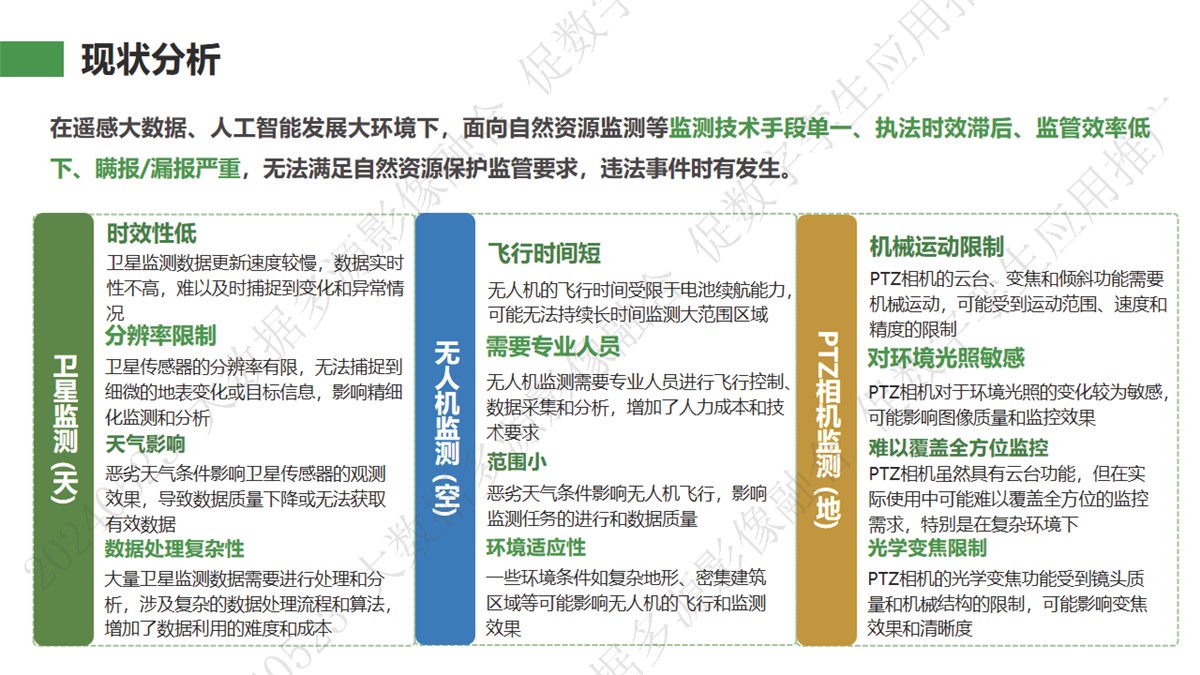 现状分析

在遥感大数据、人工智能发展大环境下，面向自然资源监测等监测技术手段单一、执法时效滞后、监管效率低下、瞒报/漏报严重，无法满足自然资源保护监管要求，违法事件时有发生。

卫星监测（天）

时效性低
卫星监测数据更新速度较慢，数据实时性不高，难以及时捕捉到变化和异常情况

分辨率限制
卫星传感器的分辨率有限，无法捕捉到细微的地表变化或目标信息，影响精细化监测和分析

天气影响
恶劣天气条件影响卫星传感器的观测效果，导致数据质量下降或无法获取有效数据

数据处理复杂性
大量卫星监测数据需要进行处理和分析，涉及复杂的数据处理流程和算法，增加了数据利用的难度和成本

无人机监测（空）

飞行时间短
无人机的飞行时间受限于电池续航能力，可能无法持续长时间监测大范围区域

需要专业人员
无人机监测需要专业人员进行飞行控制、数据采集和分析，增加了人力成本和技术要求

范围小
恶劣天气条件影响无人机飞行，影响监测任务的进行和数据质量

环境适应性
一些环境条件如复杂地形、密集建筑区域等可能影响无人机的飞行和监测效果

PTZ相机监测（地）

机械运动限制
PTZ相机的云台、变焦和倾斜功能需要机械运动，可能受到运动范围、速度和精度的限制

对环境光照敏感
PTZ相机对于环境光照的变化较为敏感，可能影响图像质量和监控效果

难以覆盖全方位监控
PTZ相机虽然具有云台功能，但在实际使用中可能难以覆盖全方位的监控需求，特别是在复杂环境下

光学变焦限制
PTZ相机的光学变焦功能受到镜头质量和机械结构的限制，可能影响变焦效果和清晰度